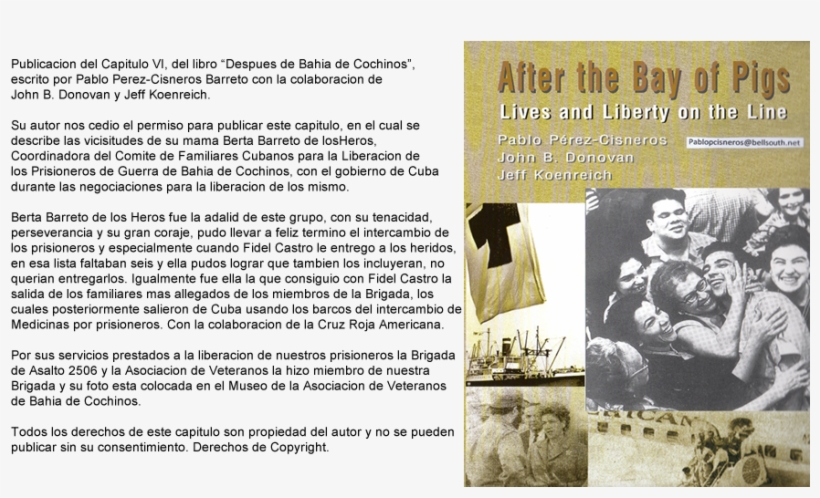 Publicacion del Capitulo VI, del libro "Despues de Bahia de Cochinos", escrito por Pablo Perez-Cisneros Barreto con la colaboracion de John B. Donovan y Jeff Koenreich.

Su autor nos cedio el permiso para publicar este capitulo, en el cual se describe las vicisitudes de su mama Berta Barreto de losHeros, Coordinadora del Comite de Familiares Cubanos para la Liberacion de los Prisioneros de Guerra de Bahia de Cochinos, con el gobierno de Cuba durante las negociaciones para la liberacion de los mismo.

Berta Barreto de los Heros fue la adalid de este grupo, con su tenacidad, perseverancia y su gran coraje, pudo llevar a feliz termino el intercambio de los prisioneros y especialmente cuando Fidel Castro le entrego a los heridos, en esa lista faltaban seis y ella pudos lograr que tambien los incluyeran, no querian entregarlos. Igualmente fue ella la que consiguio con Fidel Castro la salida de los familiares mas allegados de los miembros de la Brigada, los cuales posteriormente salieron de Cuba usando los barcos del intercambio de Medicinas por prisioneros. Con la colaboracion de la Cruz Roja Americana.

Por sus servicios prestados a la liberacion de nuestros prisioneros la Brigada de Asalto 2506 y la Asociacion de Veteranos la hizo miembro de nuestra Brigada y su foto esta colocada en el Museo de la Asociacion de Veteranos de Bahia de Cochinos.

Todos los derechos de este capitulo son propiedad del autor y no se pueden publicar sin su consentimiento. Derechos de Copyright.

After the Bay of Pigs
Lives and Liberty on the Line

Pablo Pérez-Cisneros
John B. Donovan
Jeff Koenreich

Pablopcisneros@bellsouth.net